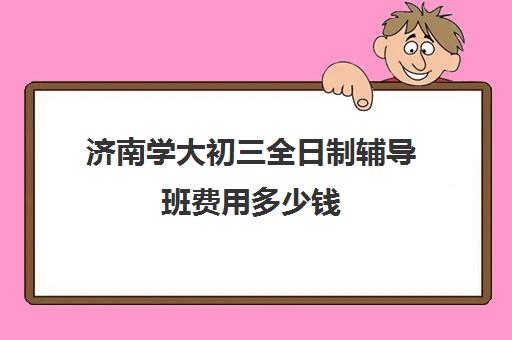 济南学大初三全日制辅导班费用多少钱